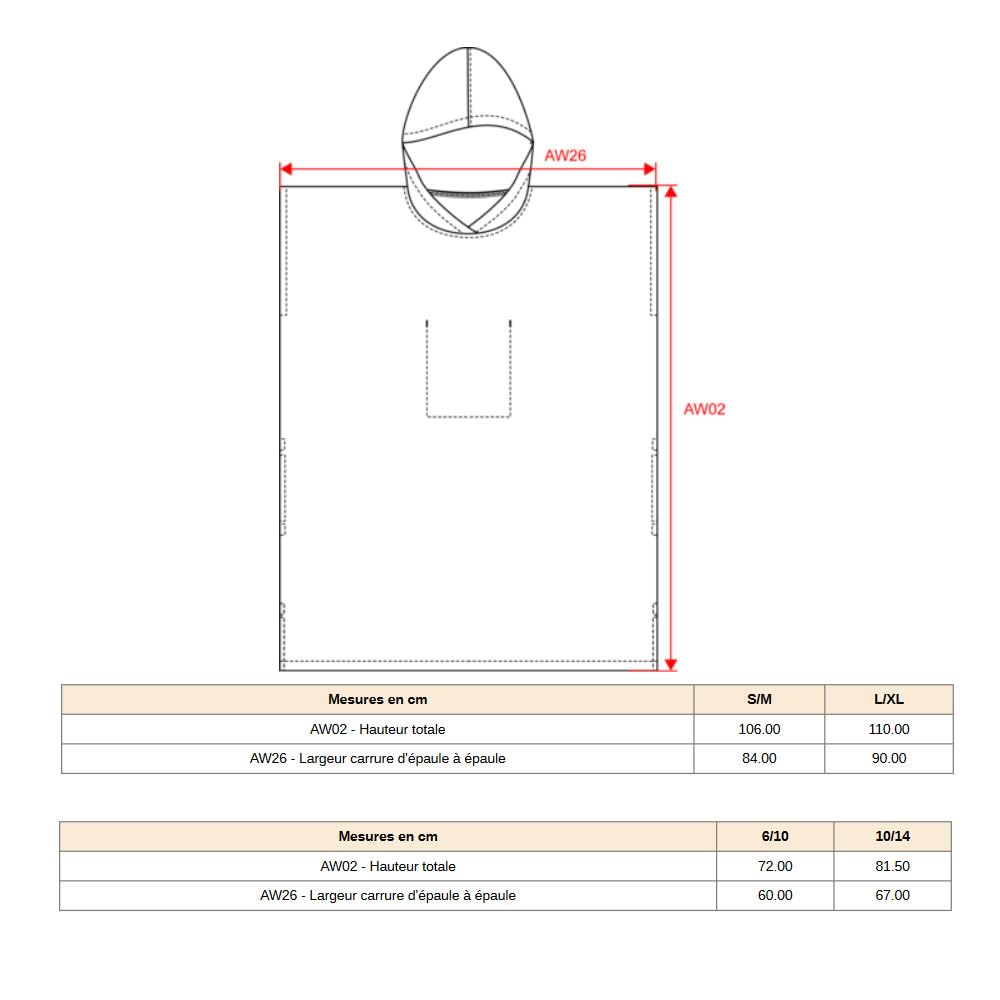 AW26

AW02

| Mesures en cm | S/M | L/XL |
|---|---|---|
| AW02 - Hauteur totale | 106.00 | 110.00 |
| AW26 - Largeur carrure d'épaule à épaule | 84.00 | 90.00 |

| Mesures en cm | 6/10 | 10/14 |
|---|---|---|
| AW02 - Hauteur totale | 72.00 | 81.50 |
| AW26 - Largeur carrure d'épaule à épaule | 60.00 | 67.00 |